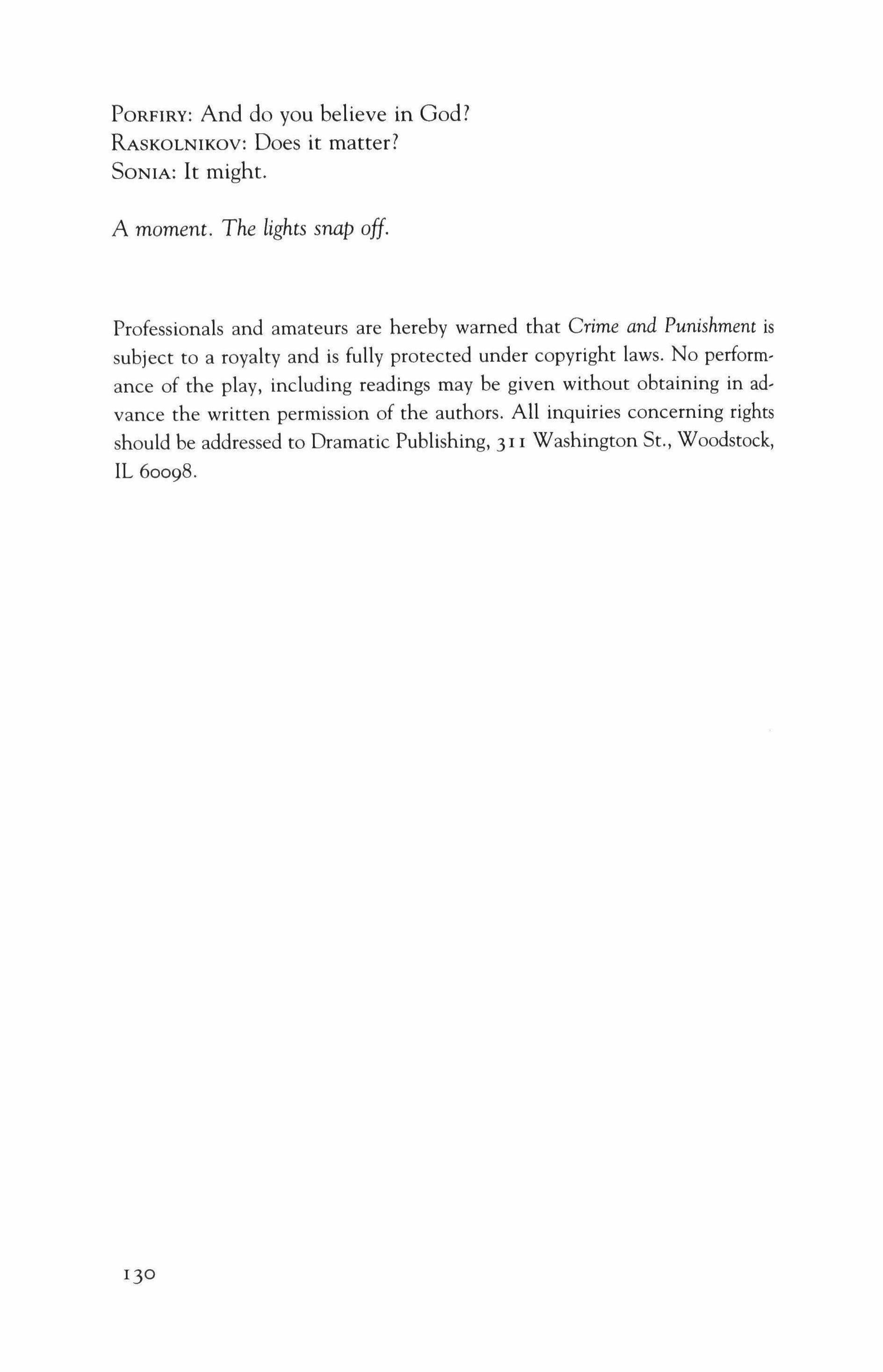 PORFIRY: And do you believe in God?
RASKOLNIKOV: Does it matter?
SONIA: It might.

A moment. The lights snap off.

Professionals and amateurs are hereby warned that Crime and Punishment is subject to a royalty and is fully protected under copyright laws. No performance of the play, including readings may be given without obtaining in advance the written permission of the authors. All inquiries concerning rights should be addressed to Dramatic Publishing, 311 Washington St., Woodstock, IL 60098.

130